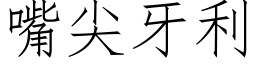 嘴尖牙利